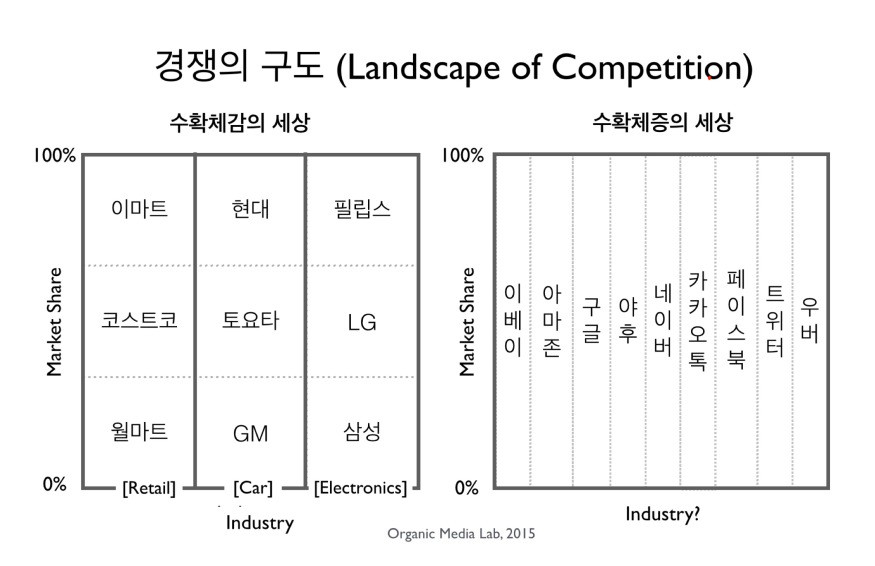 경쟁의 구도 (Landscape of Competition)

수확체감의 세상

100%

Market Share

0%

이마트
코스트코
월마트

현대
토요타
GM

필립스
LG
삼성

[Retail]
[Car]
[Electronics]

Industry

수확체증의 세상

100%

Market Share

0%

이베이
아마존
구글
야후
네이버
카카오톡
페이스북
트위터
우버

Industry?

Organic Media Lab, 2015